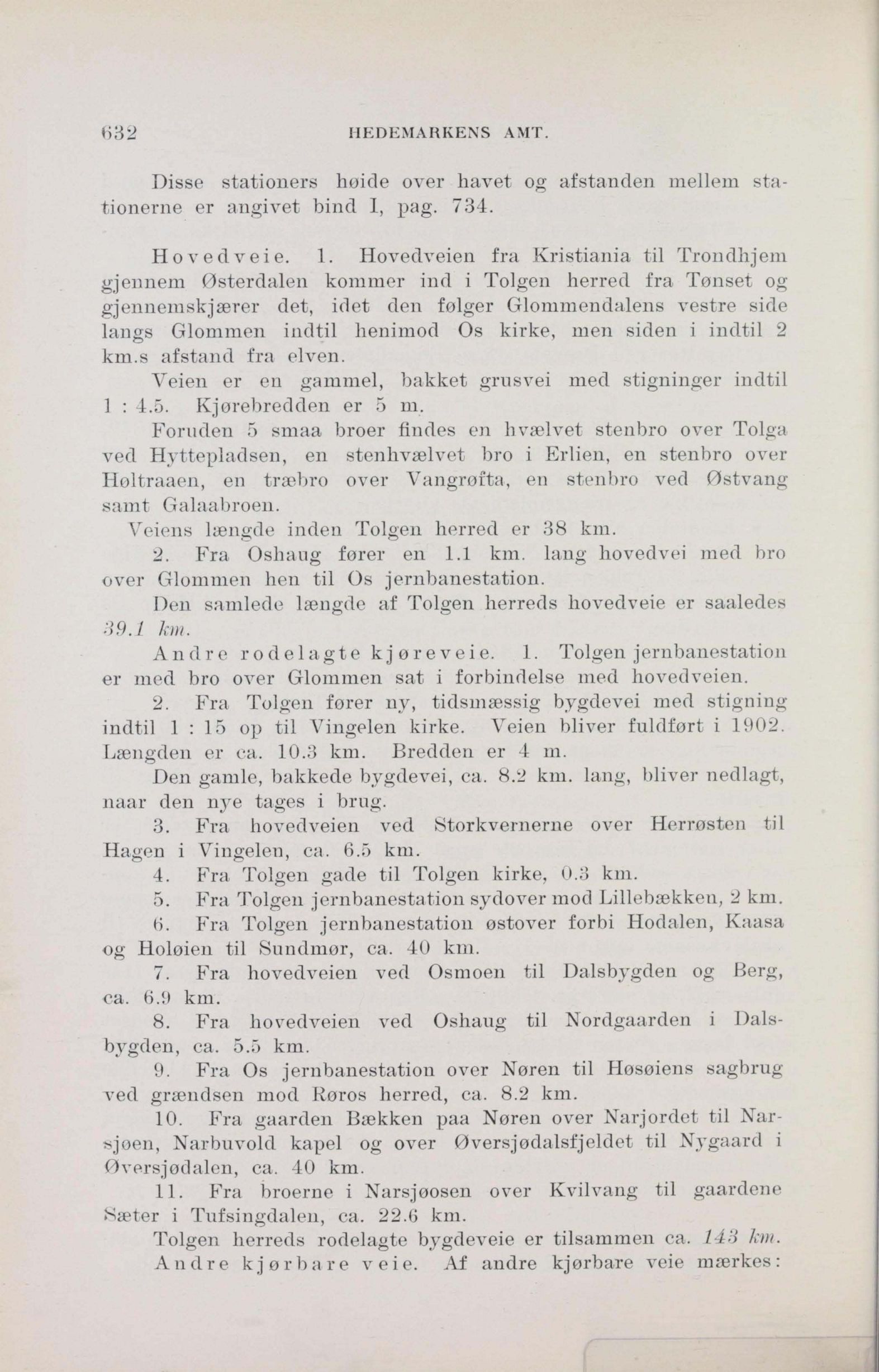 632 HEDEMARKENS AMT.

Disse stationers høide over havet og afstanden mellem stationerne er angivet bind I, pag. 734.

Hovedveie. 1. Hovedveien fra Kristiania til Trondhjem gjennem Østerdalen kommer ind i Tolgen herred fra Tønset og gjennemskjærer det, idet den følger Glommendalens vestre side langs Glommen indtil henimod Os kirke, men siden i indtil 2 km.s afstand fra elven.

Veien er en gammel, bakket grusvei med stigninger indtil 1 : 4.5. Kjørebredden er 5 m.

Foruden 5 smaa broer findes en hvælvet stenbro over Tolga ved Hyttepladsen, en stenhvælvet bro i Erlien, en stenbro over Høltraaen, en træbro over Vangrøfta, en stenbro ved Østvang samt Galaabroen.

Veiens længde inden Tolgen herred er 38 km.

2. Fra Oshaug fører en 1.1 km. lang hovedvei med bro over Glommen hen til Os jernbanestation.

Den samlede længde af Tolgen herreds hovedveie er saaledes 39.1 km.

Andre rodelagte kjøreveie. 1. Tolgen jernbanestation er med bro over Glommen sat i forbindelse med hovedveien.

2. Fra Tolgen fører ny, tidsmæssig bygdevei med stigning indtil 1 : 15 op til Vingelen kirke. Veien bliver fuldført i 1902. Længden er ca. 10.3 km. Bredden er 4 m.

Den gamle, bakkede bygdevei, ca. 8.2 km. lang, bliver nedlagt, naar den nye tages i brug.

3. Fra hovedveien ved Storkvernerne over Herrøsten til Hagen i Vingelen, ca. 6.5 km.

4. Fra Tolgen gade til Tolgen kirke, 0.3 km.

5. Fra Tolgen jernbanestation sydover mod Lillebækken, 2 km.

6. Fra Tolgen jernbanestation østover forbi Hodalen, Kaasa og Holøien til Sundmør, ca. 40 km.

7. Fra hovedveien ved Osmoen til Dalsbygden og Berg, ca. 6.9 km.

8. Fra hovedveien ved Oshaug til Nordgaarden i Dalsbygden, ca. 5.5 km.

9. Fra Os jernbanestation over Nøren til Høsøiens sagbrug ved grændsen mod Røros herred, ca. 8.2 km.

10. Fra gaarden Bækken paa Nøren over Narjordet til Narsjøen, Narbuvold kapel og over Øversjødalsfjeldet til Nygaard i Øversjødalen, ca. 40 km.

11. Fra broerne i Narsjøosen over Kvilvang til gaardene Sæter i Tufsingdalen, ca. 22.6 km.

Tolgen herreds rodelagte bygdeveie er tilsammen ca. 143 km.

Andre kjørbare veie. Af andre kjørbare veie mærkes: